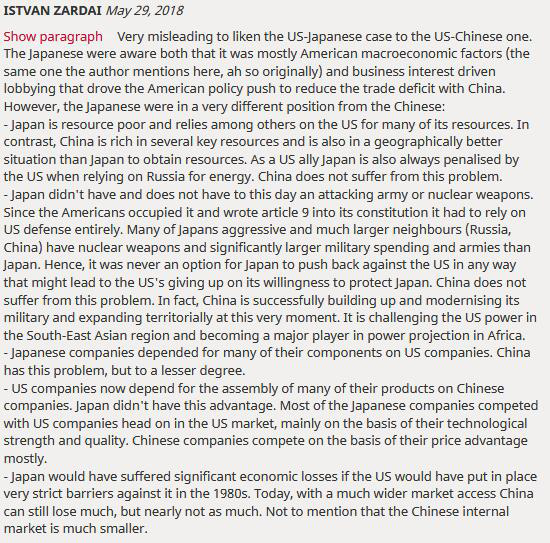 ISTVAN ZARDAI May 29, 2018

Show paragraph Very misleading to liken the US-Japanese case to the US-Chinese one. The Japanese were aware both that it was mostly American macroeconomic factors (the same one the author mentions here, ah so originally) and business interest driven lobbying that drove the American policy push to reduce the trade deficit with China. However, the Japanese were in a very different position from the Chinese:
- Japan is resource poor and relies among others on the US for many of its resources. In contrast, China is rich in several key resources and is also in a geographically better situation than Japan to obtain resources. As a US ally Japan is also always penalised by the US when relying on Russia for energy. China does not suffer from this problem.
- Japan didn't have and does not have to this day an attacking army or nuclear weapons. Since the Americans occupied it and wrote article 9 into its constitution it had to rely on US defense entirely. Many of Japans aggressive and much larger neighbours (Russia, China) have nuclear weapons and significantly larger military spending and armies than Japan. Hence, it was never an option for Japan to push back against the US in any way that might lead to the US's giving up on its willingness to protect Japan. China does not suffer from this problem. In fact, China is successfully building up and modernising its military and expanding territorially at this very moment. It is challenging the US power in the South-East Asian region and becoming a major player in power projection in Africa.
- Japanese companies depended for many of their components on US companies. China has this problem, but to a lesser degree.
- US companies now depend for the assembly of many of their products on Chinese companies. Japan didn't have this advantage. Most of the Japanese companies competed with US companies head on in the US market, mainly on the basis of their technological strength and quality. Chinese companies compete on the basis of their price advantage mostly.
- Japan would have suffered significant economic losses if the US would have put in place very strict barriers against it in the 1980s. Today, with a much wider market access China can still lose much, but nearly not as much. Not to mention that the Chinese internal market is much smaller.